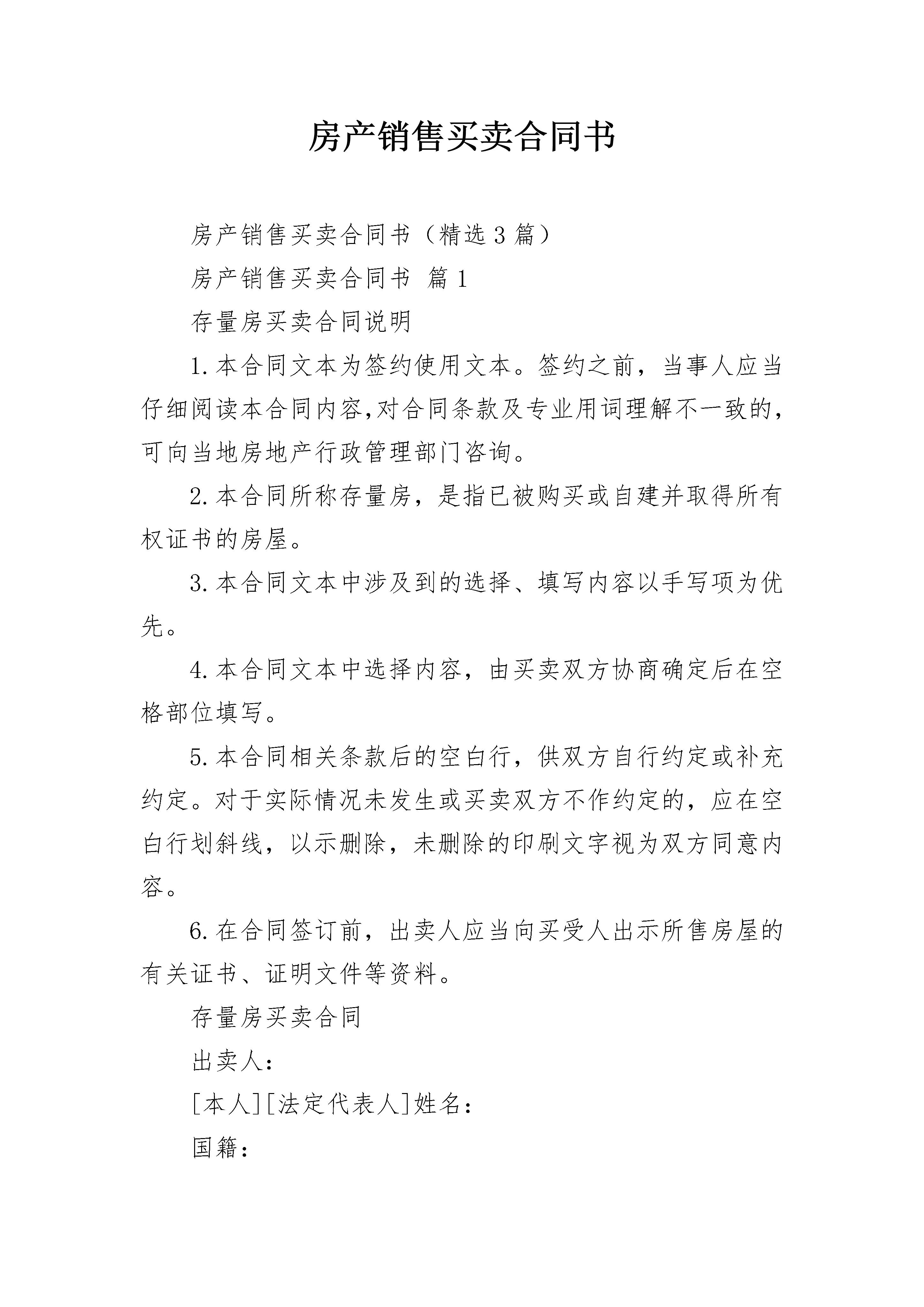 房产销售买卖合同书

房产销售买卖合同书（精选3篇）

房产销售买卖合同书 篇1

存量房买卖合同说明

1.本合同文本为签约使用文本。签约之前，当事人应当仔细阅读本合同内容,对合同条款及专业用词理解不一致的，可向当地房地产行政管理部门咨询。

2.本合同所称存量房，是指已被购买或自建并取得所有权证书的房屋。

3.本合同文本中涉及到的选择、填写内容以手写项为优先。

4.本合同文本中选择内容，由买卖双方协商确定后在空格部位填写。

5.本合同相关条款后的空白行，供双方自行约定或补充约定。对于实际情况未发生或买卖双方不作约定的，应在空白行划斜线，以示删除，未删除的印刷文字视为双方同意内容。

6.在合同签订前，出卖人应当向买受人出示所售房屋的有关证书、证明文件等资料。

存量房买卖合同

出卖人：

[本人][法定代表人]姓名：

国籍：